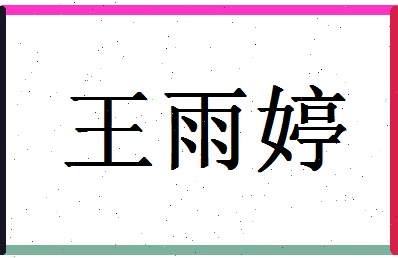 王雨婷